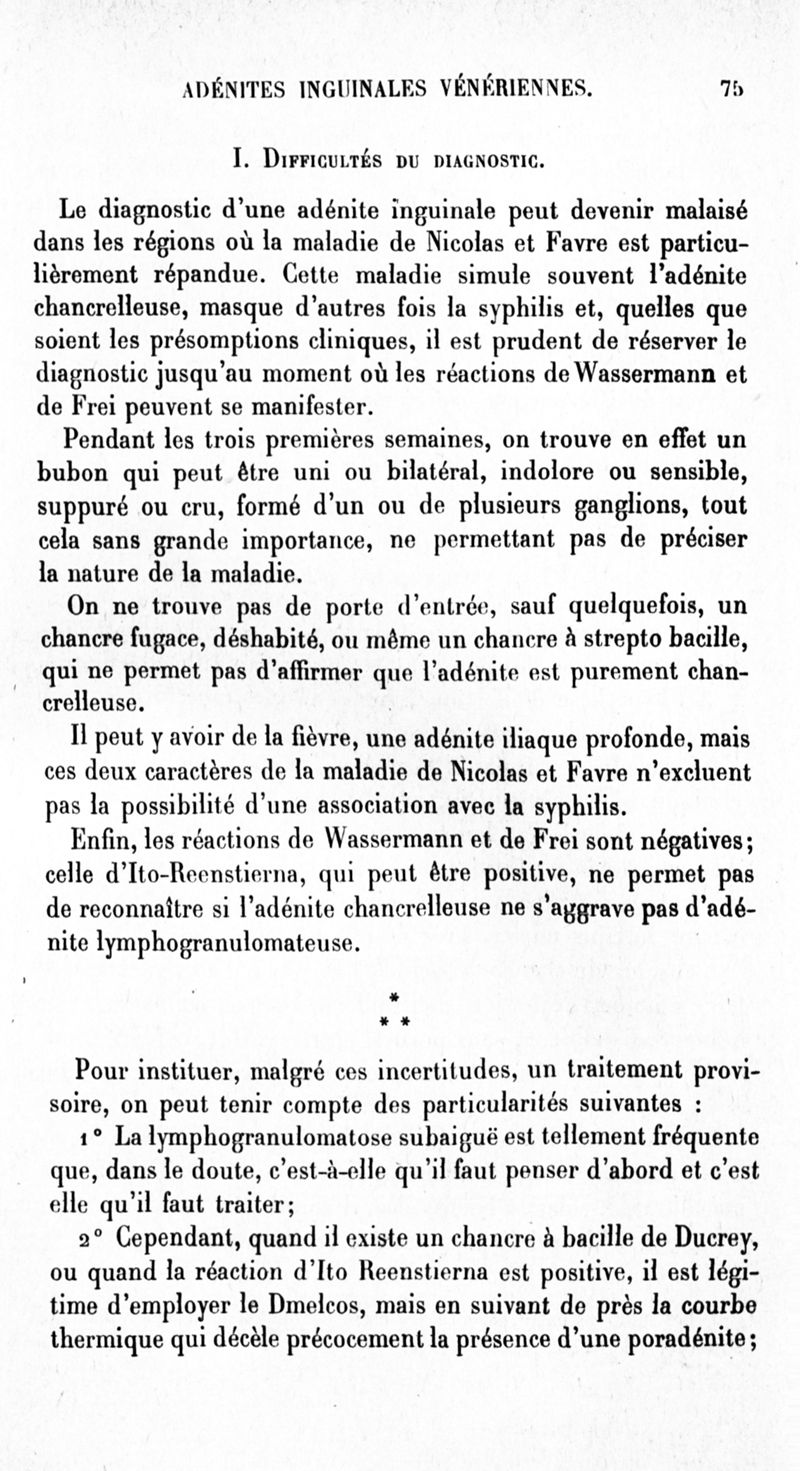 ADÉNITES INGUINALES VÉNÉRIENNES. 75

I. Difficultés du diagnostic.

Le diagnostic d'une adénite inguinale peut devenir malaisé dans les régions où la maladie de Nicolas et Favre est particulièrement répandue. Cette maladie simule souvent l'adénite chancrelleuse, masque d'autres fois la syphilis et, quelles que soient les présomptions cliniques, il est prudent de réserver le diagnostic jusqu'au moment où les réactions de Wassermann et de Frei peuvent se manifester.

Pendant les trois premières semaines, on trouve en effet un bubon qui peut être uni ou bilatéral, indolore ou sensible, suppuré ou cru, formé d'un ou de plusieurs ganglions, tout cela sans grande importance, ne permettant pas de préciser la nature de la maladie.

On ne trouve pas de porte d'entrée, sauf quelquefois, un chancre fugace, déshabité, ou même un chancre à strepto bacille, qui ne permet pas d'affirmer que l'adénite est purement chancrelleuse.

Il peut y avoir de la fièvre, une adénite iliaque profonde, mais ces deux caractères de la maladie de Nicolas et Favre n'excluent pas la possibilité d'une association avec la syphilis.

Enfin, les réactions de Wassermann et de Frei sont négatives; celle d'Ito-Reenstierna, qui peut être positive, ne permet pas de reconnaître si l'adénite chancrelleuse ne s'aggrave pas d'adénite lymphogranulomateuse.

*
* *

Pour instituer, malgré ces incertitudes, un traitement provisoire, on peut tenir compte des particularités suivantes :

1° La lymphogranulomatose subaiguë est tellement fréquente que, dans le doute, c'est-à-elle qu'il faut penser d'abord et c'est elle qu'il faut traiter;

2° Cependant, quand il existe un chancre à bacille de Ducrey, ou quand la réaction d'Ito Reenstierna est positive, il est légitime d'employer le Dmelcos, mais en suivant de près la courbe thermique qui décèle précocement la présence d'une poradénite;